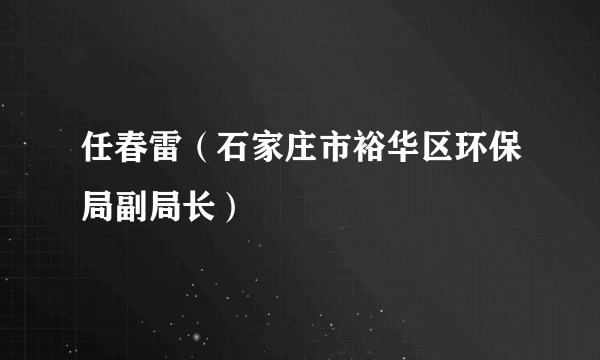 任春雷（石家庄市裕华区环保局副局长）